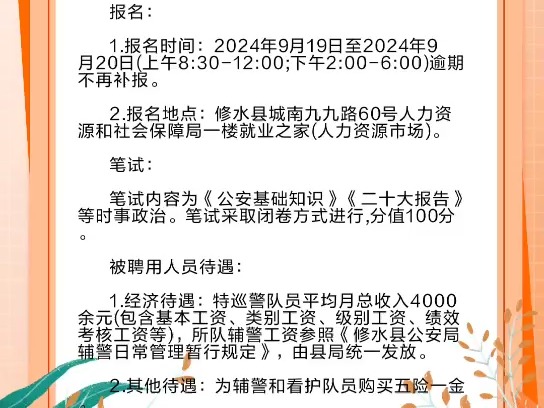 报名：

1.报名时间：2024年9月19日至2024年9月20日(上午8:30-12:00;下午2:00-6:00)逾期不再补报。

2.报名地点：修水县城南九九路60号人力资源和社会保障局一楼就业之家(人力资源市场)。

笔试：

笔试内容为《公安基础知识》《二十大报告》等时事政治。笔试采取闭卷方式进行,分值100分。

被聘用人员待遇：

1.经济待遇：特巡警队员平均月总收入4000余元(包含基本工资、类别工资、级别工资、绩效考核工资等)，所队辅警工资参照《修水县公安局辅警日常管理暂行规定》，由县局统一发放。

2.其他待遇：为辅警和看护队员购买五险一金